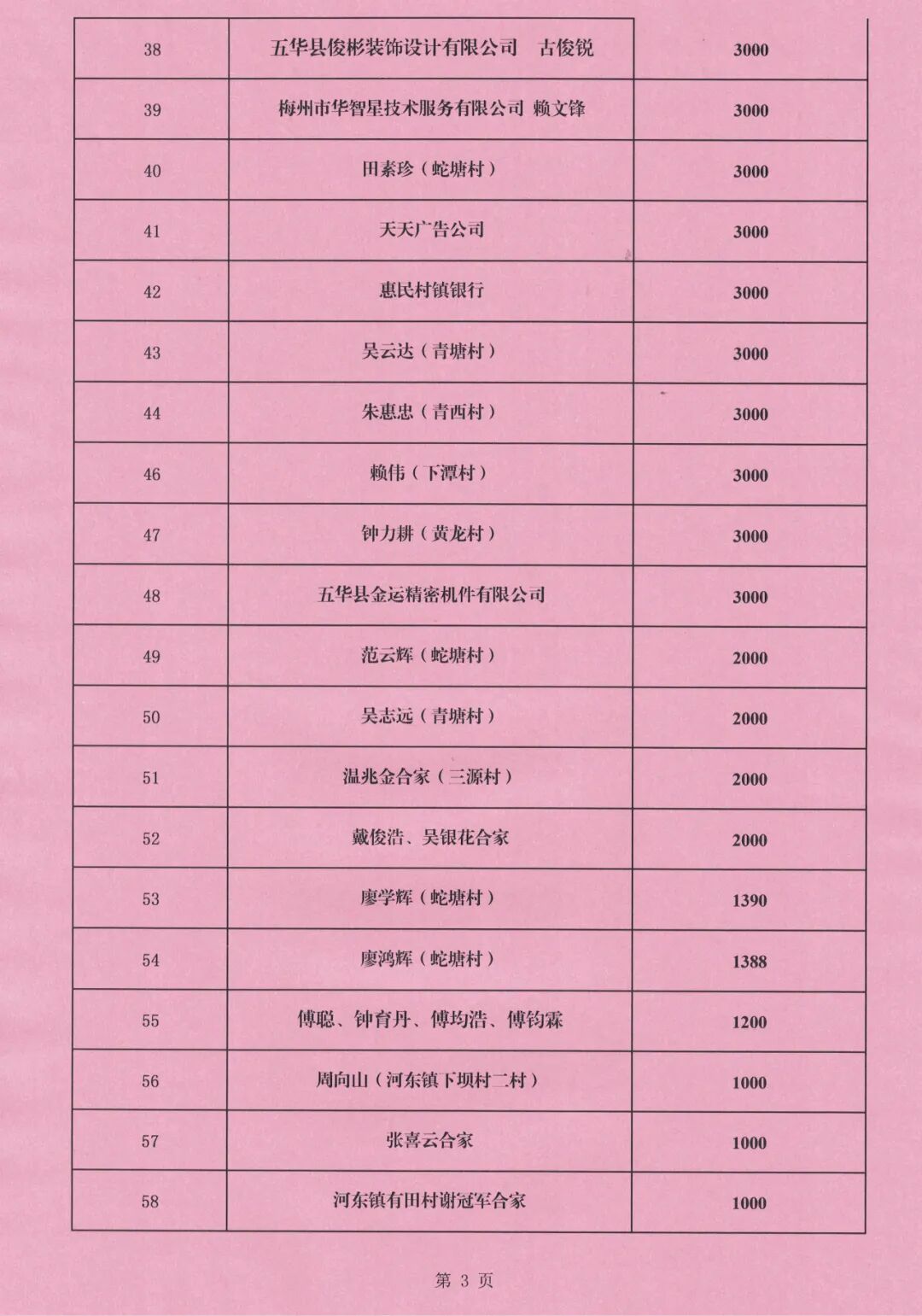 | 38 | 五华县俊彬装饰设计有限公司　古俊锐 | 3000 |
|---|---|---|
| 39 | 梅州市华智星技术服务有限公司　赖文锋 | 3000 |
| 40 | 田素珍（蛇塘村） | 3000 |
| 41 | 天天广告公司 | 3000 |
| 42 | 惠民村镇银行 | 3000 |
| 43 | 吴云达（青塘村） | 3000 |
| 44 | 朱惠忠（青西村） | 3000 |
| 46 | 赖伟（下潭村） | 3000 |
| 47 | 钟力耕（黄龙村） | 3000 |
| 48 | 五华县金运精密机件有限公司 | 3000 |
| 49 | 范云辉（蛇塘村） | 2000 |
| 50 | 吴志远（青塘村） | 2000 |
| 51 | 温兆金合家（三源村） | 2000 |
| 52 | 戴俊浩、吴银花合家 | 2000 |
| 53 | 廖学辉（蛇塘村） | 1390 |
| 54 | 廖鸿辉（蛇塘村） | 1388 |
| 55 | 傅聪、钟育丹、傅均浩、傅钧霖 | 1200 |
| 56 | 周向山（河东镇下坝村二村） | 1000 |
| 57 | 张喜云合家 | 1000 |
| 58 | 河东镇有田村谢冠军合家 | 1000 |

第 3 页